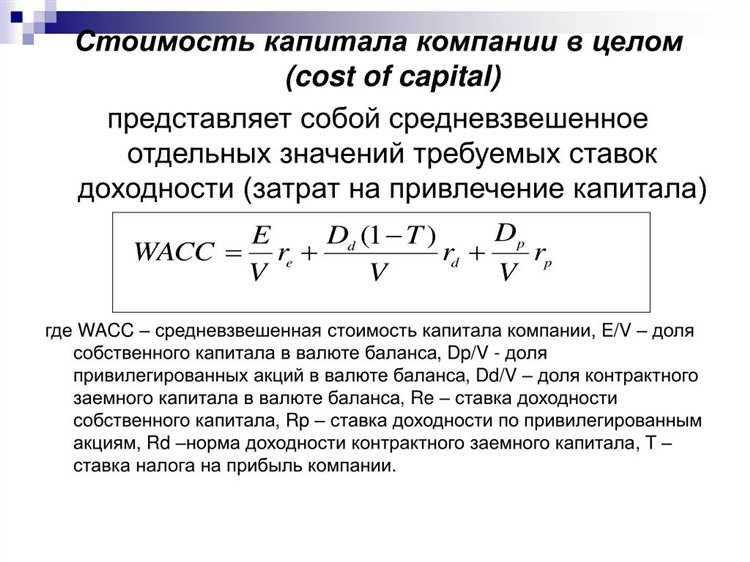 Стоимость капитала компании в целом (cost of capital)

представляет собой средневзвешенное отдельных значений требуемых ставок доходности (затрат на привлечение капитала)

$WACC = \frac{E}{V} r_e + \frac{D_d(1-T)}{V} r_d + \frac{D_p}{V} r_p$

где WACC – средневзвешенная стоимость капитала компании, E/V – доля собственного капитала в валюте баланса, Dp/V - доля привилегированных акций в валюте баланса, Dd/V – доля контрактного заемного капитала в валюте баланса, Re – ставка доходности собственного капитала, Rp – ставка доходности по привилегированным акциям, Rd –норма доходности контрактного заемного капитала, T – ставка налога на прибыль компании.